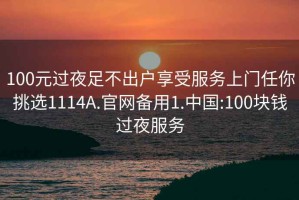 100元过夜足不出户享受服务上门任你挑选1114A.官网备用1.中国:100块钱过夜服务